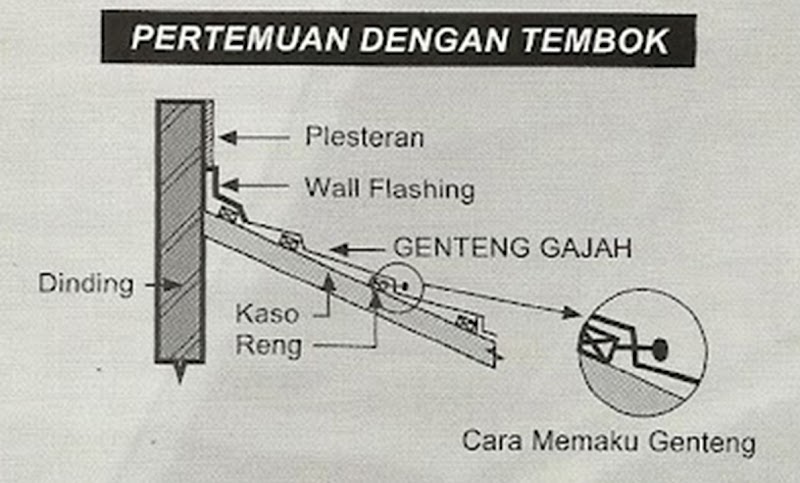 PERTEMUAN DENGAN TEMBOK

Plesteran

Wall Flashing

GENTENG GAJAH

Dinding

Kaso

Reng

Cara Memaku Genteng